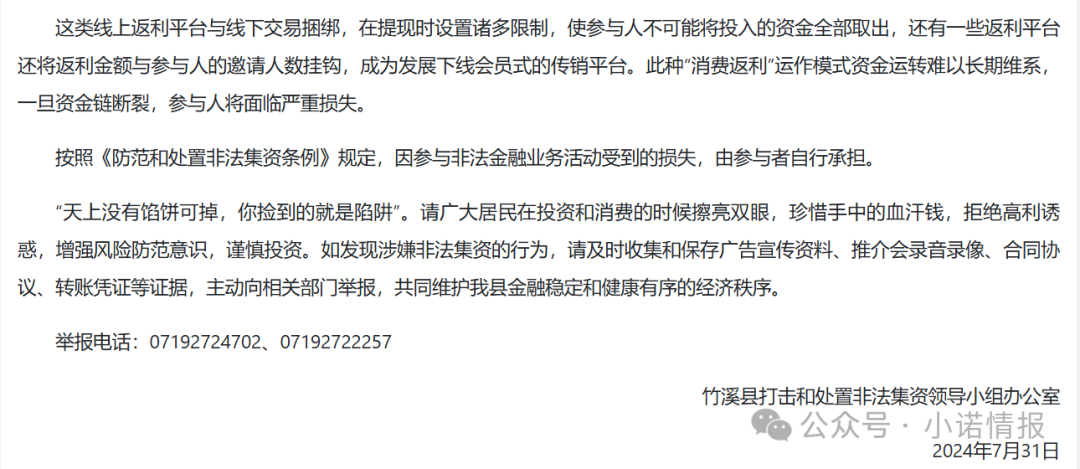 这类线上返利平台与线下交易捆绑，在提现时设置诸多限制，使参与人不可能将投入的资金全部取出，还有一些返利平台还将返利金额与参与人的邀请人数挂钩，成为发展下线会员式的传销平台。此种“消费返利”运作模式资金运转难以长期维系，一旦资金链断裂，参与人将面临严重损失。

按照《防范和处置非法集资条例》规定，因参与非法金融业务活动受到的损失，由参与者自行承担。

“天上没有馅饼可掉，你捡到的就是陷阱”。请广大居民在投资和消费的时候擦亮双眼，珍惜手中的血汗钱，拒绝高利诱惑，增强风险防范意识，谨慎投资。如发现涉嫌非法集资的行为，请及时收集和保存广告宣传资料、推介会录音录像、合同协议、转账凭证等证据，主动向相关部门举报，共同维护我县金融稳定和健康有序的经济秩序。

举报电话：07192724702、07192722257

竹溪县打击和处置非法集资领导小组办公室

公众号 · 小诺情报

2024年7月31日